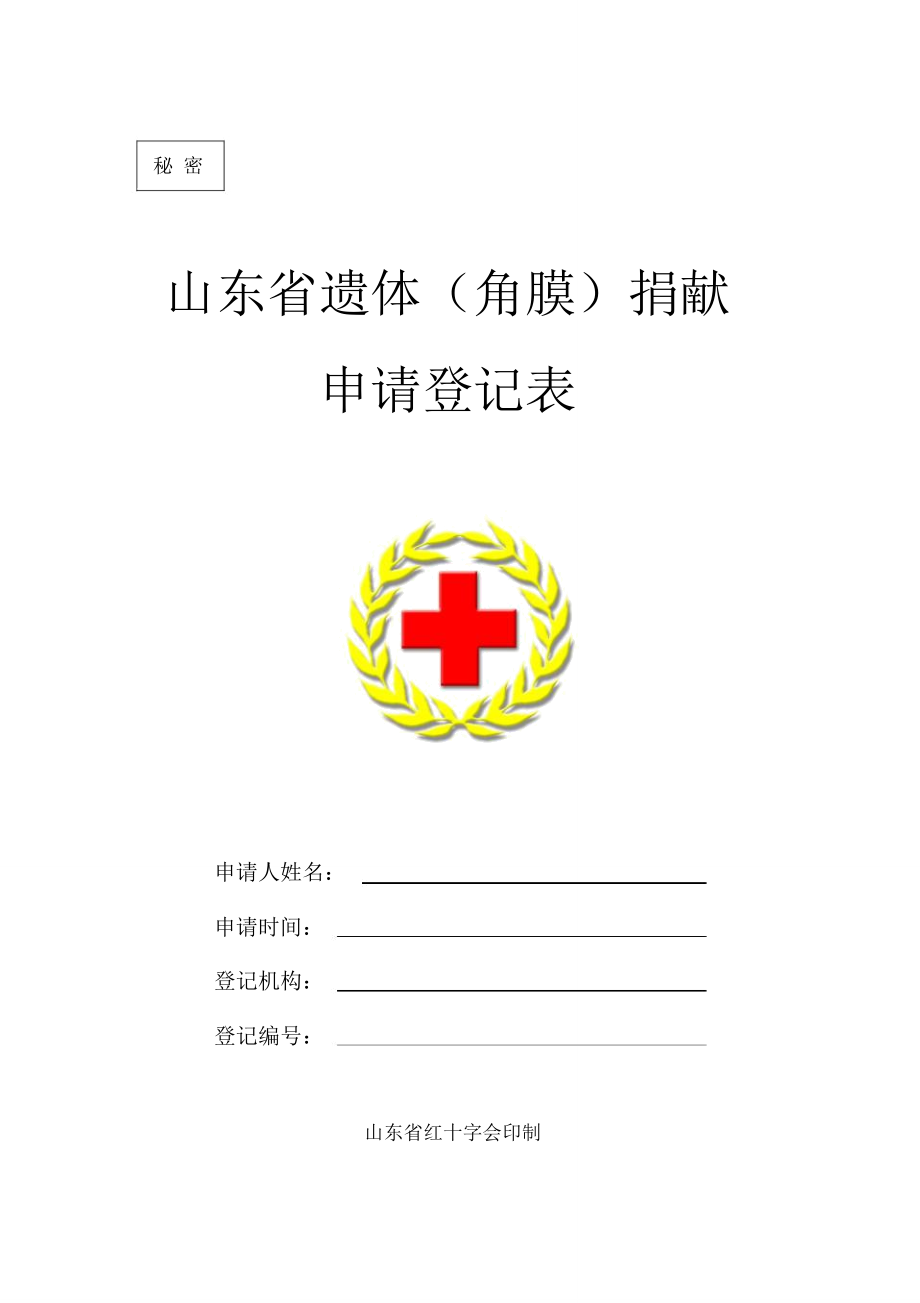 秘 密

山东省遗体（角膜）捐献

申请登记表

申请人姓名：

申请时间：

登记机构：

登记编号：

山东省红十字会印制